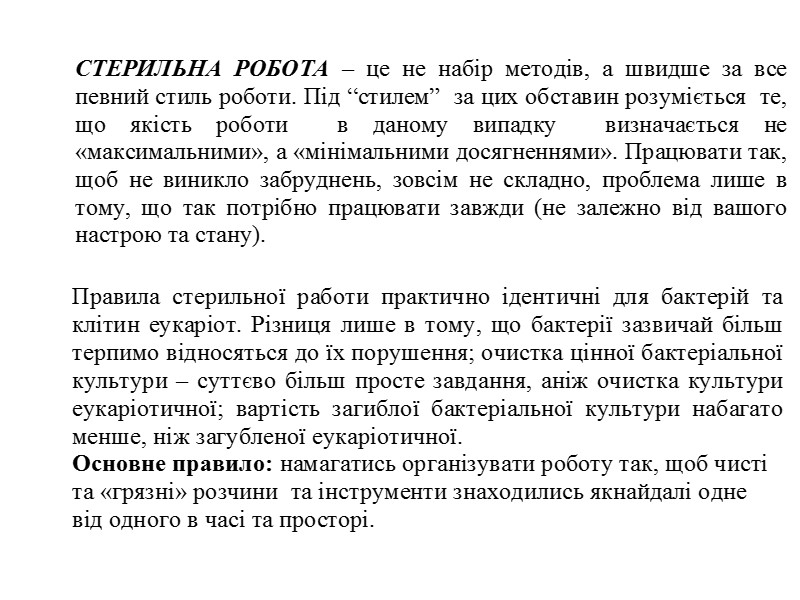 СТЕРИЛЬНА РОБОТА – це не набір методів, а швидше за все певний стиль роботи. Під “стилем” за цих обставин розуміється те, що якість роботи в даному випадку визначається не «максимальними», а «мінімальними досягненнями». Працювати так, щоб не виникло забруднень, зовсім не складно, проблема лише в тому, що так потрібно працювати завжди (не залежно від вашого настрою та стану).

Правила стерильної работи практично ідентичні для бактерій та клітин еукаріот. Різниця лише в тому, що бактерії зазвичай більш терпимо відносяться до їх порушення; очистка цінної бактеріальної культури – суттєво більш просте завдання, аніж очистка культури еукаріотичної; вартість загиблої бактеріальної культури набагато менше, ніж загубленої еукаріотичної.
Основне правило: намагатись організувати роботу так, щоб чисті та «грязні» розчини та інструменти знаходились якнайдалі одне від одного в часі та просторі.